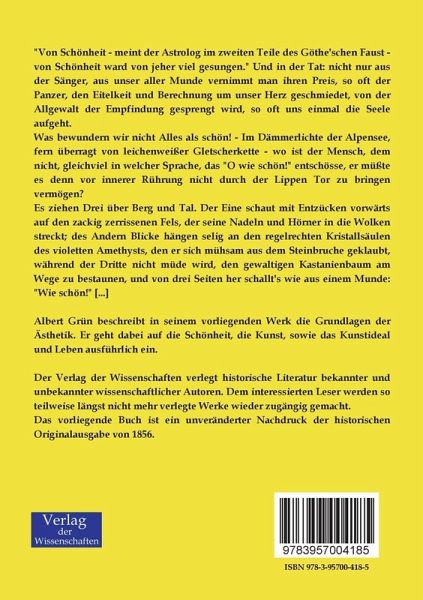 "Von Schönheit - meint der Astrolog im zweiten Teile des Göthe'schen Faust - von Schönheit ward von jeher viel gesungen." Und in der Tat: nicht nur aus der Sänger, aus unser aller Munde vernimmt man ihren Preis, so oft der Panzer, den Eitelkeit und Berechnung um unser Herz geschmiedet, von der Allgewalt der Empfindung gesprengt wird, so oft uns einmal die Seele aufgeht.

Was bewundern wir nicht Alles als schön! - Im Dämmerlichte der Alpensee, fern überragt von leichenweißer Gletscherkette - wo ist der Mensch, dem nicht, gleichviel in welcher Sprache, das "O wie schön!" entschösse, er müßte es denn vor innerer Rührung nicht durch der Lippen Tor zu bringen vermögen?

Es ziehen Drei über Berg und Tal. Der Eine schaut mit Entzücken vorwärts auf den zackig zerrissenen Fels, der seine Nadeln und Hörner in die Wolken streckt; des Andern Blicke hängen selig an den regelrechten Kristallsäulen des violetten Amethysts, den er sich mühsam aus dem Steinbruche geklaubt, während der Dritte nicht müde wird, den gewaltigen Kastanienbaum am Wege zu bestaunen, und von drei Seiten her schallt's wie aus einem Munde: "Wie schön!" [...]

Albert Grün beschreibt in seinem vorliegenden Werk die Grundlagen der Ästhetik. Er geht dabei auf die Schönheit, die Kunst, sowie das Kunstideal und Leben ausführlich ein.

Der Verlag der Wissenschaften verlegt historische Literatur bekannter und unbekannter wissenschaftlicher Autoren. Dem interessierten Leser werden so teilweise längst nicht mehr verlegte Werke wieder zugängig gemacht.

Das vorliegende Buch ist ein unveränderter Nachdruck der historischen Originalausgabe von 1856.

Verlag
der
Wissenschaften

9783957004185

ISBN 978-3-95700-418-5